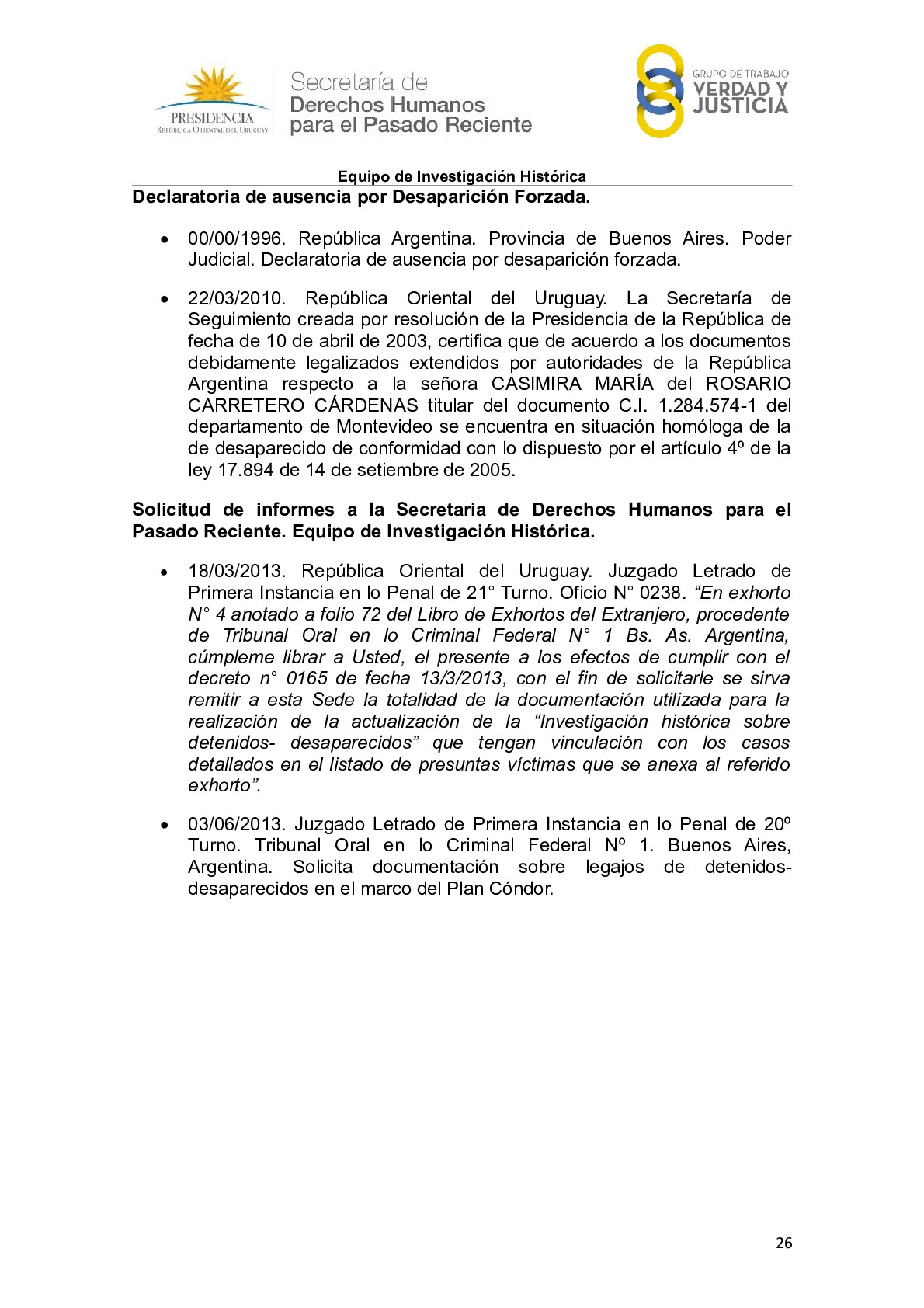 PRESIDENCIA
REPÚBLICA ORIENTAL DEL URUGUAY

Secretaría de
Derechos Humanos
para el Pasado Reciente

GRUPO DE TRABAJO
VERDAD Y
JUSTICIA

Equipo de Investigación Histórica

Declaratoria de ausencia por Desaparición Forzada.

• 00/00/1996. República Argentina. Provincia de Buenos Aires. Poder Judicial. Declaratoria de ausencia por desaparición forzada.

• 22/03/2010. República Oriental del Uruguay. La Secretaría de Seguimiento creada por resolución de la Presidencia de la República de fecha de 10 de abril de 2003, certifica que de acuerdo a los documentos debidamente legalizados extendidos por autoridades de la República Argentina respecto a la señora CASIMIRA MARÍA del ROSARIO CARRETERO CÁRDENAS titular del documento C.I. 1.284.574-1 del departamento de Montevideo se encuentra en situación homóloga de la de desaparecido de conformidad con lo dispuesto por el artículo 4º de la ley 17.894 de 14 de setiembre de 2005.

Solicitud de informes a la Secretaria de Derechos Humanos para el Pasado Reciente. Equipo de Investigación Histórica.

• 18/03/2013. República Oriental del Uruguay. Juzgado Letrado de Primera Instancia en lo Penal de 21° Turno. Oficio N° 0238. “En exhorto N° 4 anotado a folio 72 del Libro de Exhortos del Extranjero, procedente de Tribunal Oral en lo Criminal Federal N° 1 Bs. As. Argentina, cúmpleme librar a Usted, el presente a los efectos de cumplir con el decreto n° 0165 de fecha 13/3/2013, con el fin de solicitarle se sirva remitir a esta Sede la totalidad de la documentación utilizada para la realización de la actualización de la “Investigación histórica sobre detenidos- desaparecidos” que tengan vinculación con los casos detallados en el listado de presuntas víctimas que se anexa al referido exhorto”.

• 03/06/2013. Juzgado Letrado de Primera Instancia en lo Penal de 20º Turno. Tribunal Oral en lo Criminal Federal Nº 1. Buenos Aires, Argentina. Solicita documentación sobre legajos de detenidos-desaparecidos en el marco del Plan Cóndor.

26